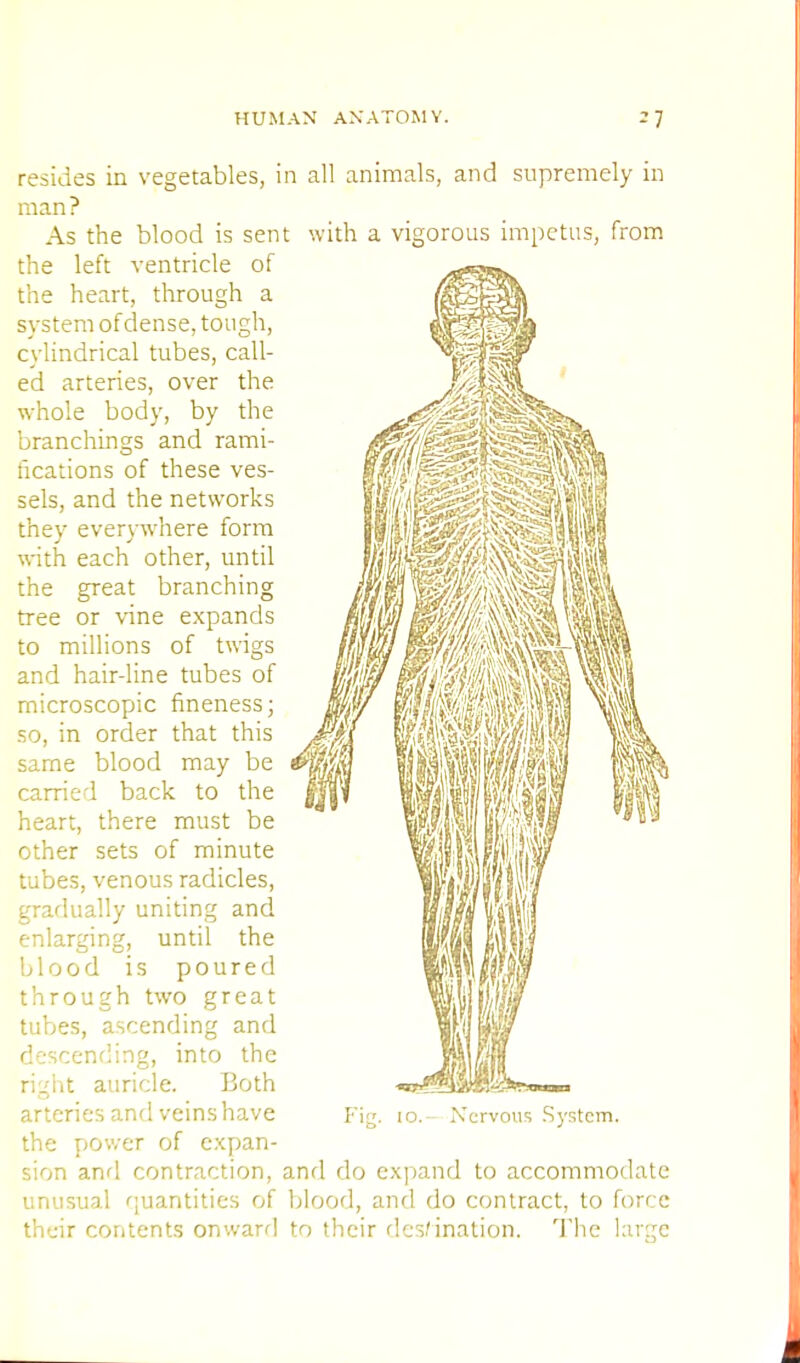 HUMAN ANATOMY. 27

resides in vegetables, in all animals, and supremely in man?

As the blood is sent with a vigorous impetus, from the left ventricle of the heart, through a system of dense, tough, cylindrical tubes, called arteries, over the whole body, by the branchings and ramifications of these vessels, and the networks they everywhere form with each other, until the great branching tree or vine expands to millions of twigs and hair-line tubes of microscopic fineness; so, in order that this same blood may be carried back to the heart, there must be other sets of minute tubes, venous radicles, gradually uniting and enlarging, until the blood is poured through two great tubes, ascending and descending, into the right auricle. Both arteries and veins have the power of expansion and contraction, and do expand to accommodate unusual quantities of blood, and do contract, to force their contents onward to their destination. The large

Fig. 10.—Nervous System.